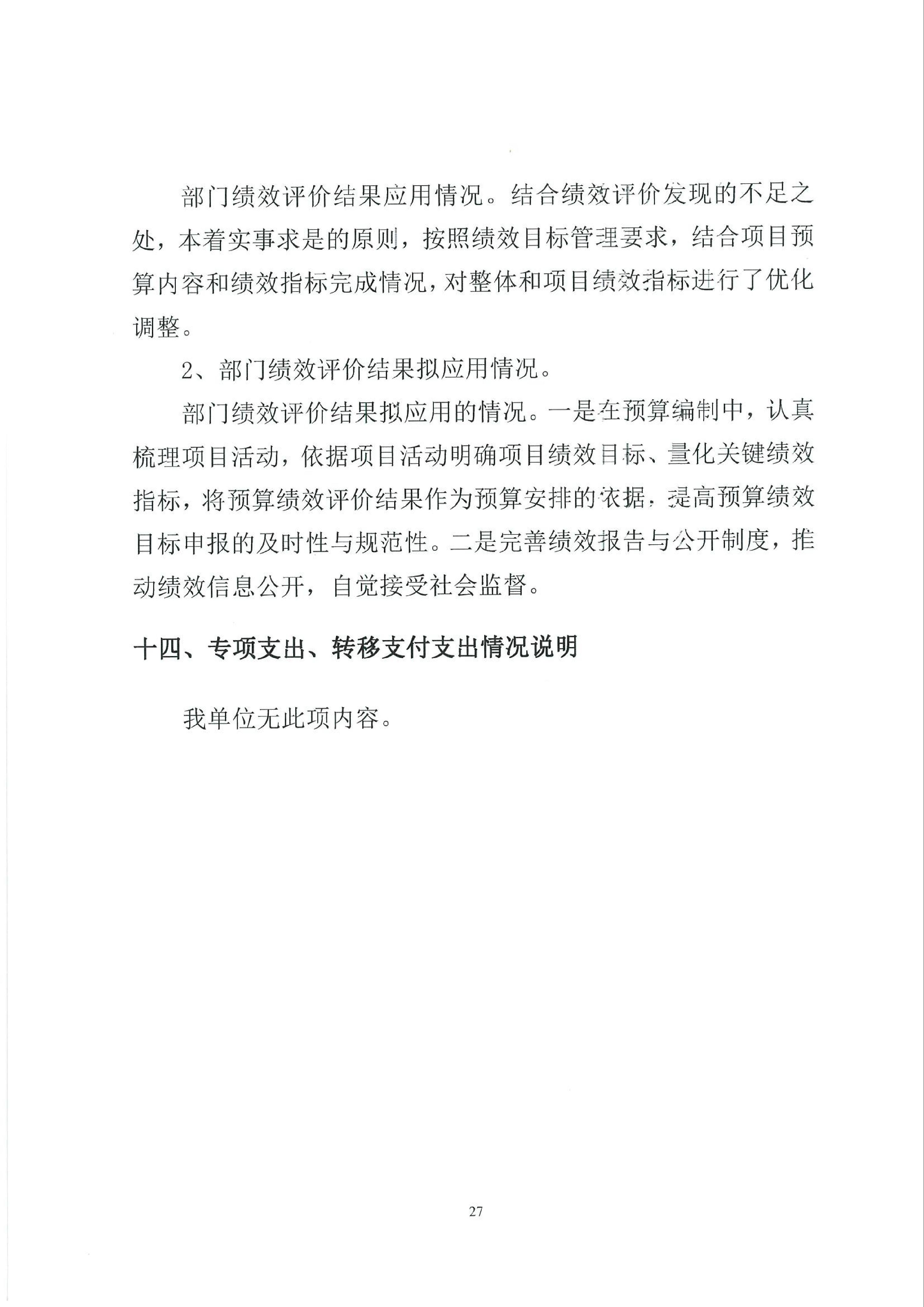 部门绩效评价结果应用情况。结合绩效评价发现的不足之处，本着实事求是的原则，按照绩效目标管理要求，结合项目预算内容和绩效指标完成情况，对整体和项目绩效指标进行了优化调整。

2、部门绩效评价结果拟应用情况。

部门绩效评价结果拟应用的情况。一是在预算编制中，认真梳理项目活动，依据项目活动明确项目绩效目标、量化关键绩效指标，将预算绩效评价结果作为预算安排的依据，提高预算绩效目标申报的及时性与规范性。二是完善绩效报告与公开制度，推动绩效信息公开，自觉接受社会监督。

十四、专项支出、转移支付支出情况说明

我单位无此项内容。

27